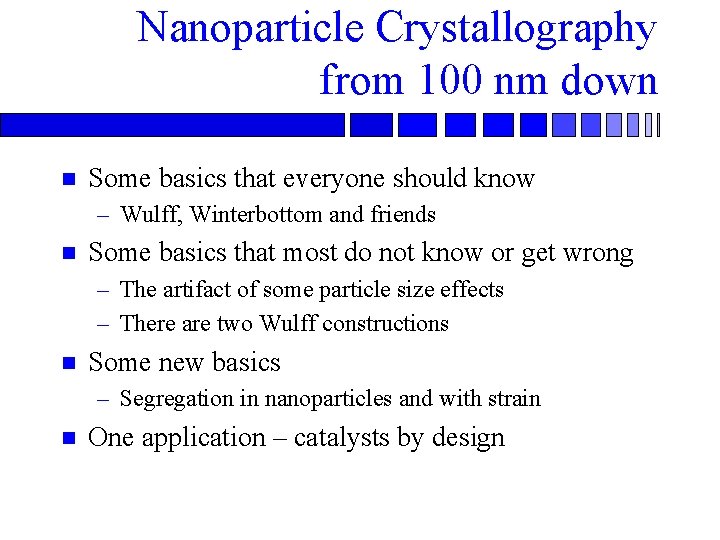 Nanoparticle Crystallography from 100 nm down

- Some basics that everyone should know
  – Wulff, Winterbottom and friends
- Some basics that most do not know or get wrong
  – The artifact of some particle size effects
  – There are two Wulff constructions
- Some new basics
  – Segregation in nanoparticles and with strain
- One application – catalysts by design